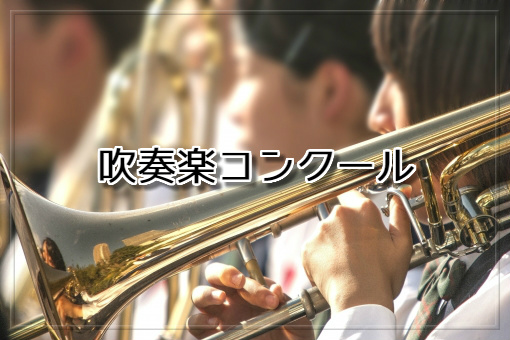 吹奏楽コンクール